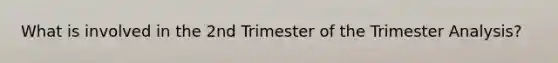 What is involved in the 2nd Trimester of the Trimester Analysis?